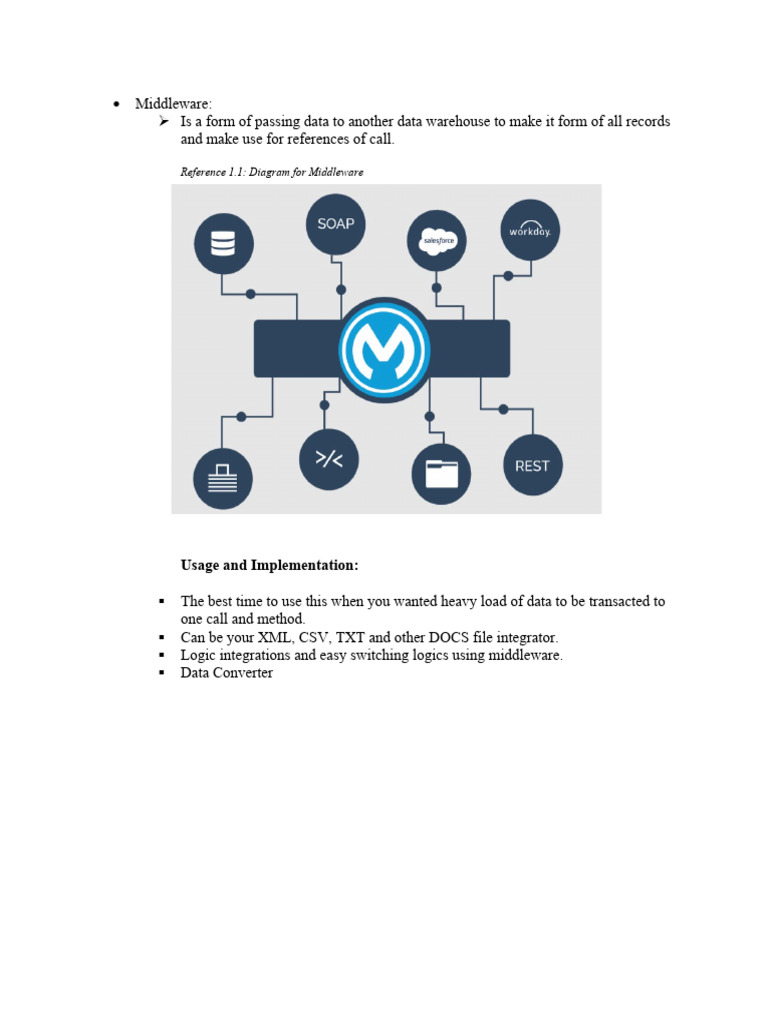 • Middleware:
➢ Is a form of passing data to another data warehouse to make it form of all records and make use for references of call.

Reference 1.1: Diagram for Middleware

SOAP
salesforce
workday.
>/<
REST

Usage and Implementation:

▪ The best time to use this when you wanted heavy load of data to be transacted to one call and method.
▪ Can be your XML, CSV, TXT and other DOCS file integrator.
▪ Logic integrations and easy switching logics using middleware.
▪ Data Converter